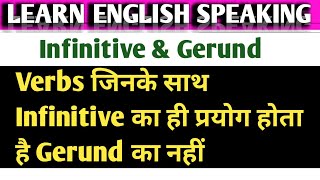 LEARN ENGLISH SPEAKING

Infinitive & Gerund

Verbs जिनके साथ Infinitive का ही प्रयोग होता है Gerund का नहीं